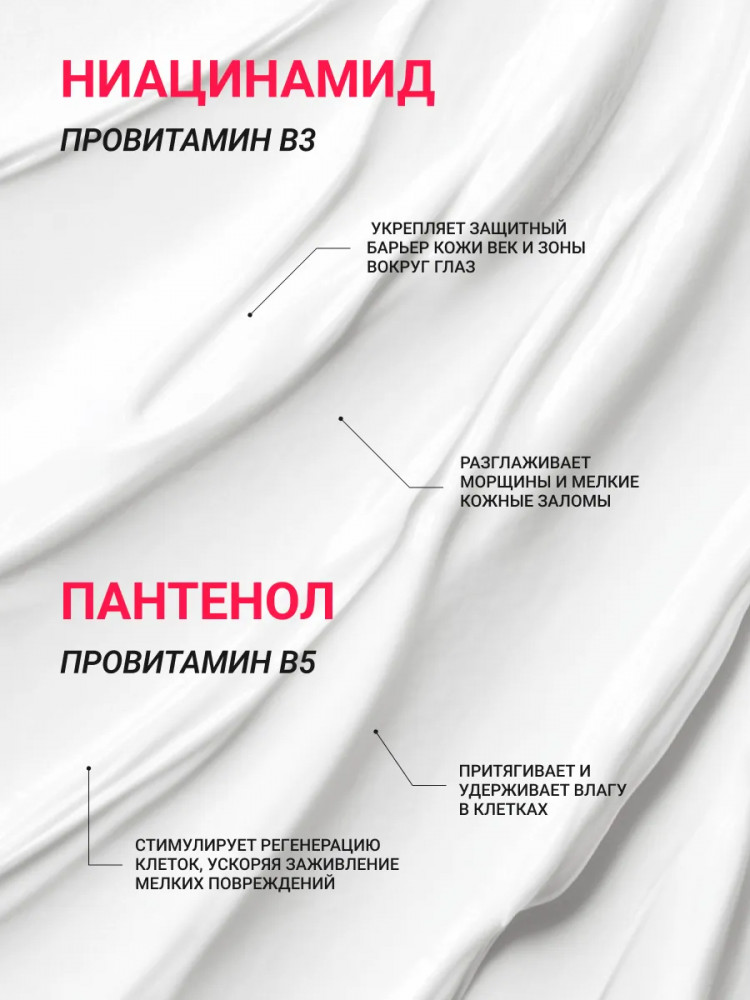 НИАЦИНАМИД

ПРОВИТАМИН В3

УКРЕПЛЯЕТ ЗАЩИТНЫЙ БАРЬЕР КОЖИ ВЕК И ЗОНЫ ВОКРУГ ГЛАЗ

РАЗГЛАЖИВАЕТ МОРЩИНЫ И МЕЛКИЕ КОЖНЫЕ ЗАЛОМЫ

ПАНТЕНОЛ

ПРОВИТАМИН В5

ПРИТЯГИВАЕТ И УДЕРЖИВАЕТ ВЛАГУ В КЛЕТКАХ

СТИМУЛИРУЕТ РЕГЕНЕРАЦИЮ КЛЕТОК, УСКОРЯЯ ЗАЖИВЛЕНИЕ МЕЛКИХ ПОВРЕЖДЕНИЙ